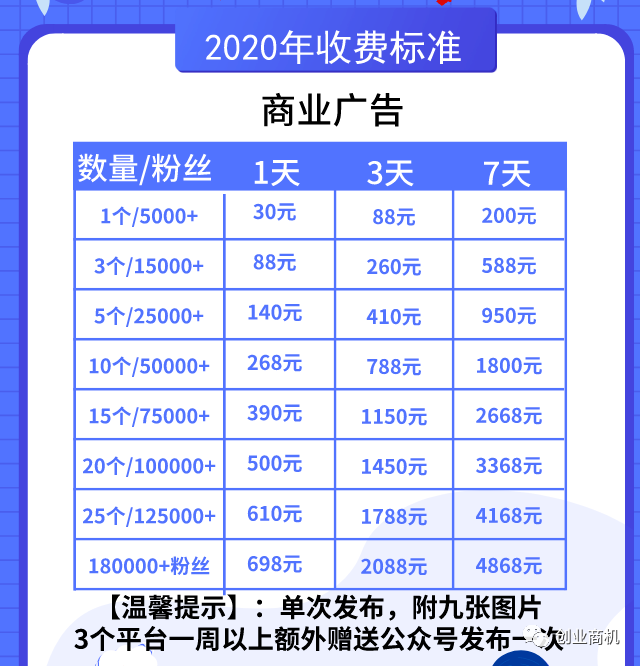 2020年收费标准

商业广告

| 数量/粉丝 | 1天 | 3天 | 7天 |
|---|---|---|---|
| 1个/5000+ | 30元 | 88元 | 200元 |
| 3个/15000+ | 88元 | 260元 | 588元 |
| 5个/25000+ | 140元 | 410元 | 950元 |
| 10个/50000+ | 268元 | 788元 | 1800元 |
| 15个/75000+ | 390元 | 1150元 | 2668元 |
| 20个/100000+ | 500元 | 1450元 | 3368元 |
| 25个/125000+ | 610元 | 1788元 | 4168元 |
| 180000+粉丝 | 698元 | 2088元 | 4868元 |

【温馨提示】：单次发布，附九张图片
3个平台一周以上额外赠送公众号发布一次

创业商机